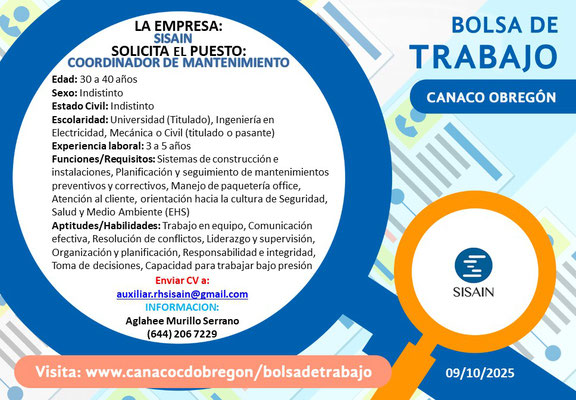 LA EMPRESA:
SISAIN
SOLICITA EL PUESTO:
COORDINADOR DE MANTENIMIENTO

Edad: 30 a 40 años
Sexo: Indistinto
Estado Civil: Indistinto
Escolaridad: Universidad (Titulado), Ingeniería en Electricidad, Mecánica o Civil (titulado o pasante)
Experiencia laboral: 3 a 5 años
Funciones/Requisitos: Sistemas de construcción e instalaciones, Planificación y seguimiento de mantenimientos preventivos y correctivos, Manejo de paquetería office, Atención al cliente, orientación hacia la cultura de Seguridad, Salud y Medio Ambiente (EHS)
Aptitudes/Habilidades: Trabajo en equipo, Comunicación efectiva, Resolución de conflictos, Liderazgo y supervisión, Organización y planificación, Responsabilidad e integridad, Toma de decisiones, Capacidad para trabajar bajo presión

Enviar CV a:
auxiliar.rhsisain@gmail.com
INFORMACION:
Aglahee Murillo Serrano
(644) 206 7229

BOLSA DE
TRABAJO

CANACO OBREGÓN

SISAIN

Visita: www.canacocdobregon/bolsadetrabajo

09/10/2025